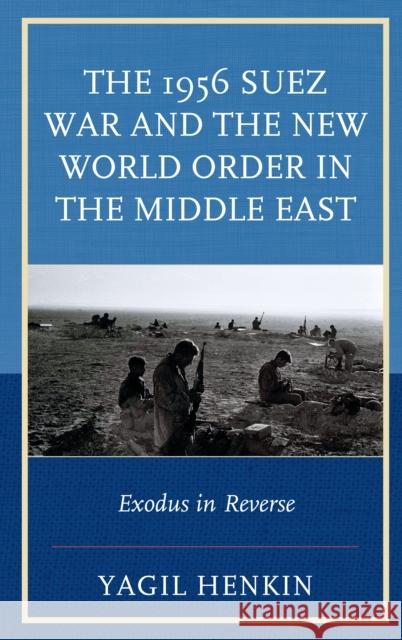 THE 1956 SUEZ WAR AND THE NEW WORLD ORDER IN THE MIDDLE EAST

Exodus in Reverse

YAGIL HENKIN